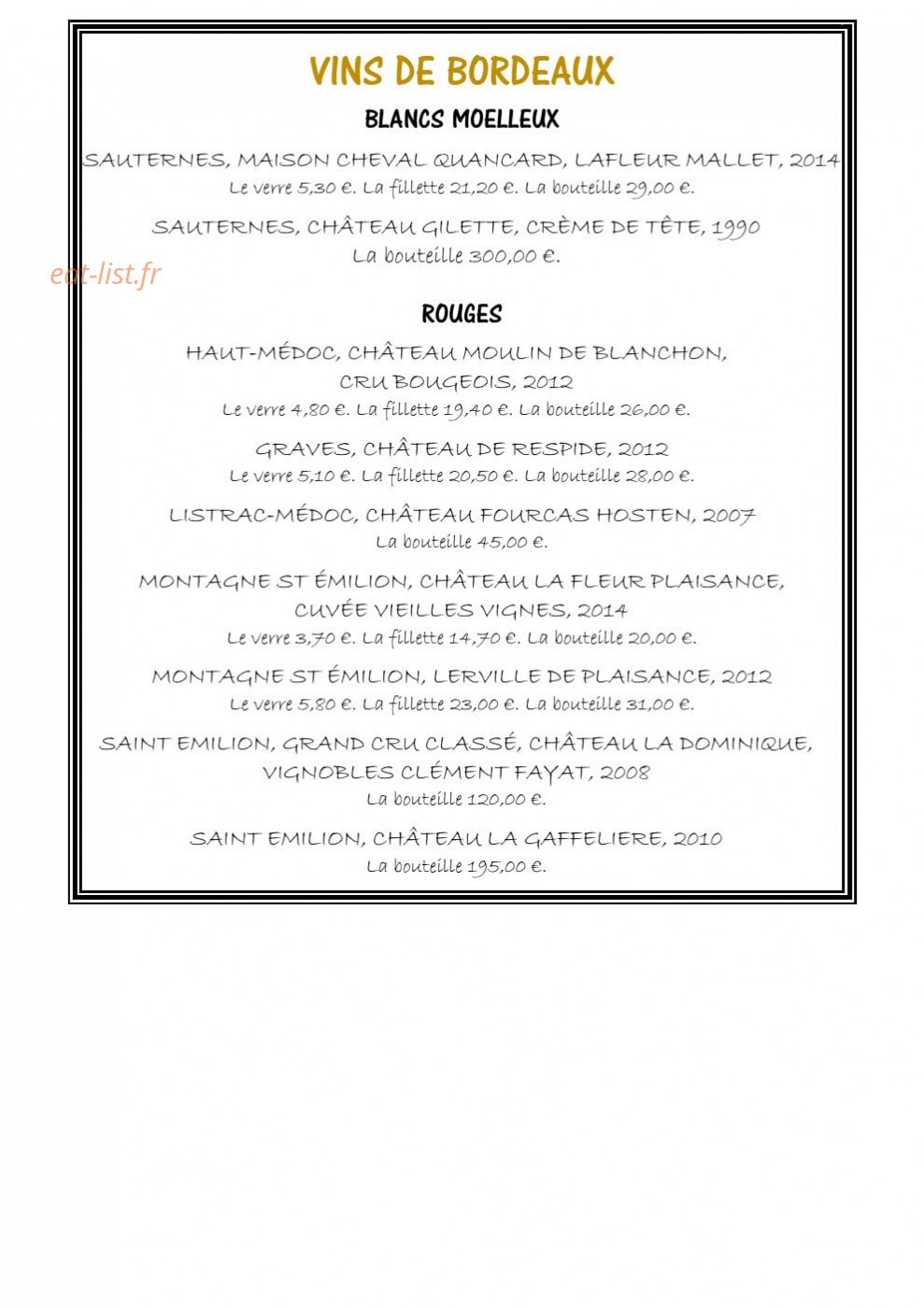 VINS DE BORDEAUX

BLANCS MOELLEUX

SAUTERNES, MAISON CHEVAL QUANCARD, LAFLEUR MALLET, 2014
Le verre 5,30 €. La fillette 21,20 €. La bouteille 29,00 €.

SAUTERNES, CHÂTEAU GILETTE, CRÈME DE TÊTE, 1990
La bouteille 300,00 €.

eat-list.fr

ROUGES

HAUT-MÉDOC, CHÂTEAU MOULIN DE BLANCHON, CRU BOUGEOIS, 2012
Le verre 4,80 €. La fillette 19,40 €. La bouteille 26,00 €.

GRAVES, CHÂTEAU DE RESPIDE, 2012
Le verre 5,10 €. La fillette 20,50 €. La bouteille 28,00 €.

LISTRAC-MÉDOC, CHÂTEAU FOURCAS HOSTEN, 2007
La bouteille 45,00 €.

MONTAGNE ST ÉMILION, CHÂTEAU LA FLEUR PLAISANCE, CUVÉE VIEILLES VIGNES, 2014
Le verre 3,70 €. La fillette 14,70 €. La bouteille 20,00 €.

MONTAGNE ST ÉMILION, LERVILLE DE PLAISANCE, 2012
Le verre 5,80 €. La fillette 23,00 €. La bouteille 31,00 €.

SAINT EMILION, GRAND CRU CLASSÉ, CHÂTEAU LA DOMINIQUE, VIGNOBLES CLÉMENT FAYAT, 2008
La bouteille 120,00 €.

SAINT EMILION, CHÂTEAU LA GAFFELIERE, 2010
La bouteille 195,00 €.